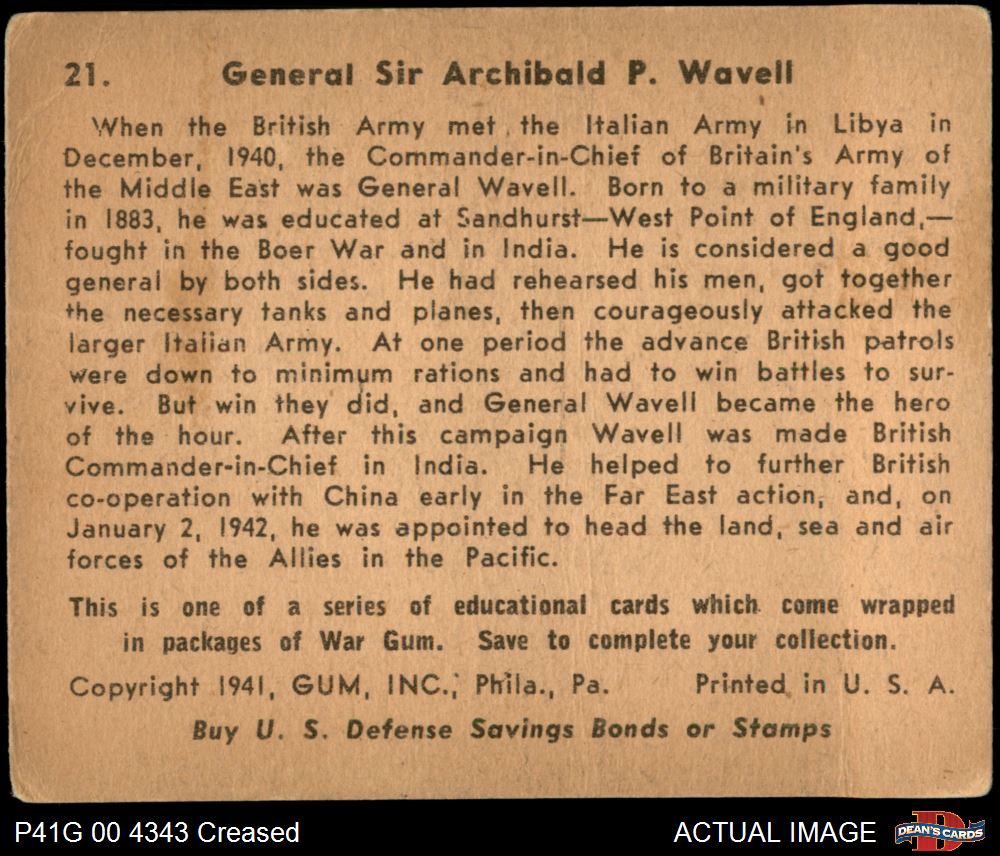 21. General Sir Archibald P. Wavell

When the British Army met the Italian Army in Libya in December, 1940, the Commander-in-Chief of Britain's Army of the Middle East was General Wavell. Born to a military family in 1883, he was educated at Sandhurst—West Point of England,—fought in the Boer War and in India. He is considered a good general by both sides. He had rehearsed his men, got together the necessary tanks and planes, then courageously attacked the larger Italian Army. At one period the advance British patrols were down to minimum rations and had to win battles to survive. But win they did, and General Wavell became the hero of the hour. After this campaign Wavell was made British Commander-in-Chief in India. He helped to further British co-operation with China early in the Far East action, and, on January 2, 1942, he was appointed to head the land, sea and air forces of the Allies in the Pacific.

This is one of a series of educational cards which come wrapped in packages of War Gum. Save to complete your collection.

Copyright 1941, GUM, INC., Phila., Pa. Printed in U. S. A.

Buy U. S. Defense Savings Bonds or Stamps

P41G 00 4343 Creased

ACTUAL IMAGE

DEAN'S CARDS